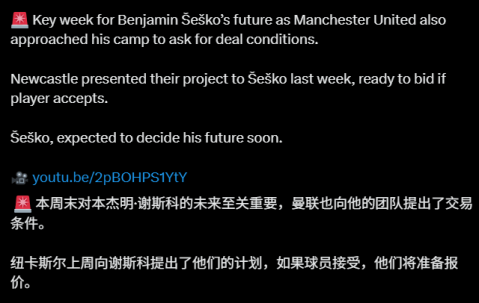 🚨 Key week for Benjamin Šeško's future as Manchester United also approached his camp to ask for deal conditions.

Newcastle presented their project to Šeško last week, ready to bid if player accepts.

Šeško, expected to decide his future soon.

🎥 youtu.be/2pBOHPS1YtY

🚨 本周末对本杰明·谢斯科的未来至关重要，曼联也向他的团队提出了交易条件。

纽卡斯尔上周向谢斯科提出了他们的计划，如果球员接受，他们将准备报价。